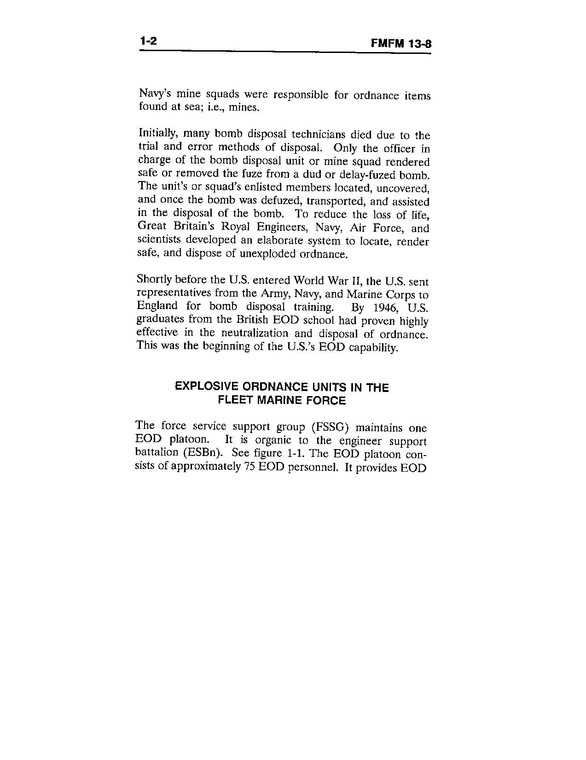 1-2 FMFM 13-8

Navy's mine squads were responsible for ordnance items found at sea; i.e., mines.

Initially, many bomb disposal technicians died due to the trial and error methods of disposal. Only the officer in charge of the bomb disposal unit or mine squad rendered safe or removed the fuze from a dud or delay-fuzed bomb. The unit's or squad's enlisted members located, uncovered, and once the bomb was defuzed, transported, and assisted in the disposal of the bomb. To reduce the loss of life, Great Britain's Royal Engineers, Navy, Air Force, and scientists developed an elaborate system to locate, render safe, and dispose of unexploded ordnance.

Shortly before the U.S. entered World War II, the U.S. sent representatives from the Army, Navy, and Marine Corps to England for bomb disposal training. By 1946, U.S. graduates from the British EOD school had proven highly effective in the neutralization and disposal of ordnance. This was the beginning of the U.S.'s EOD capability.

EXPLOSIVE ORDNANCE UNITS IN THE FLEET MARINE FORCE

The force service support group (FSSG) maintains one EOD platoon. It is organic to the engineer support battalion (ESBn). See figure 1-1. The EOD platoon consists of approximately 75 EOD personnel. It provides EOD